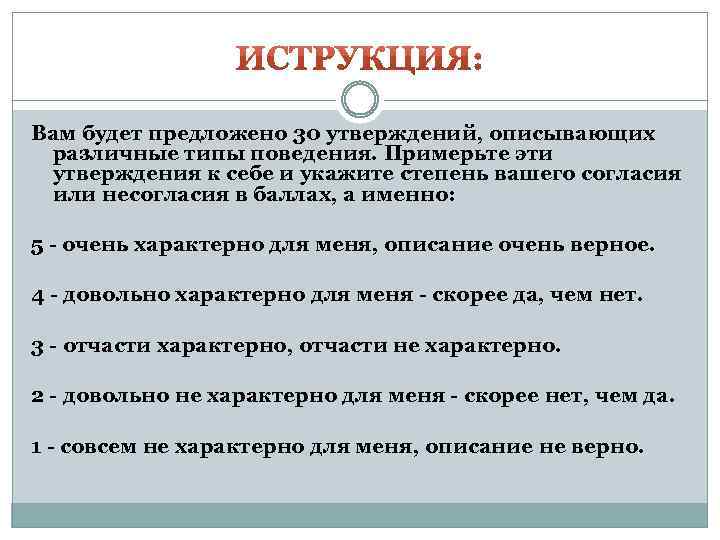 ИСТРУКЦИЯ:

Вам будет предложено 30 утверждений, описывающих различные типы поведения. Примерьте эти утверждения к себе и укажите степень вашего согласия или несогласия в баллах, а именно:

5 - очень характерно для меня, описание очень верное.

4 - довольно характерно для меня - скорее да, чем нет.

3 - отчасти характерно, отчасти не характерно.

2 - довольно не характерно для меня - скорее нет, чем да.

1 - совсем не характерно для меня, описание не верно.